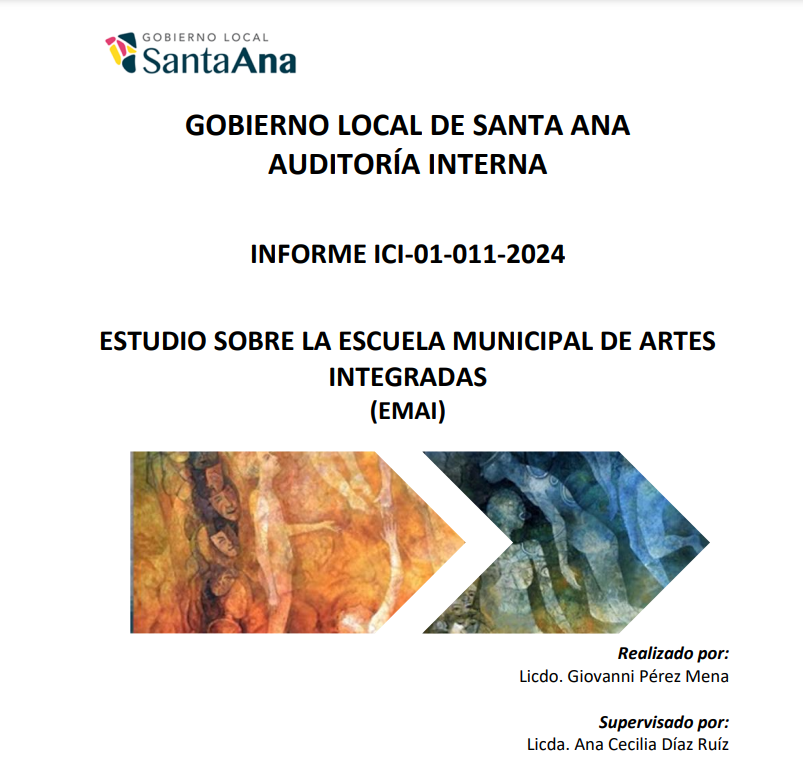 GOBIERNO LOCAL
SantaAna

GOBIERNO LOCAL DE SANTA ANA
AUDITORÍA INTERNA

INFORME ICI-01-011-2024

ESTUDIO SOBRE LA ESCUELA MUNICIPAL DE ARTES INTEGRADAS
(EMAI)

Realizado por:
Licdo. Giovanni Pérez Mena

Supervisado por:
Licda. Ana Cecilia Díaz Ruíz